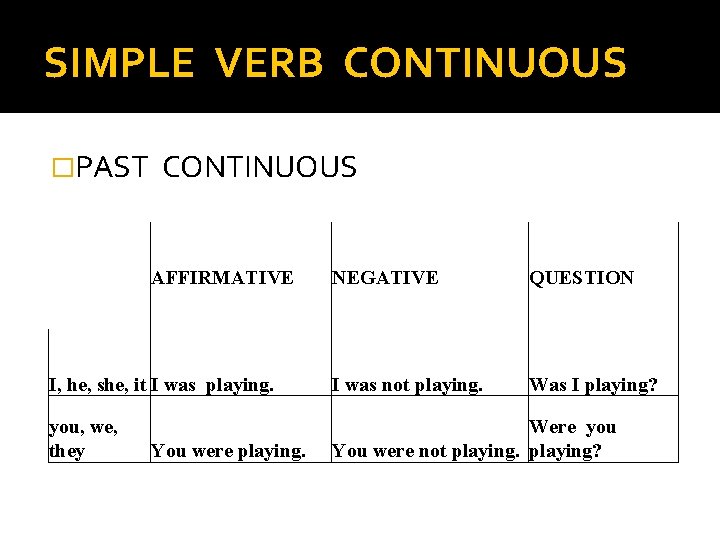 SIMPLE VERB CONTINUOUS

□PAST CONTINUOUS

| | AFFIRMATIVE | NEGATIVE | QUESTION |
|---|---|---|---|
| I, he, she, it | I was playing. | I was not playing. | Was I playing? |
| you, we, they | You were playing. | You were not playing. | Were you playing? |